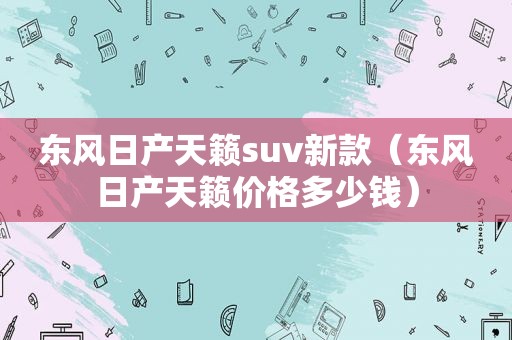 东风日产天籁suv新款（东风日产天籁价格多少钱）

STATIONERY